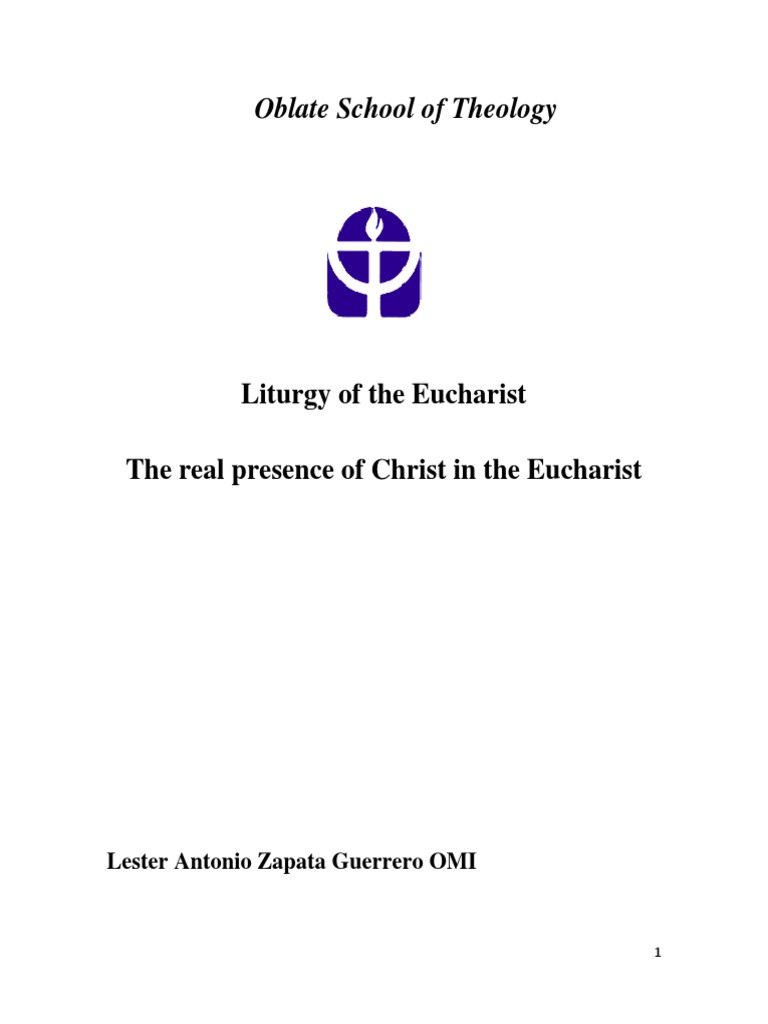 Oblate School of Theology

Liturgy of the Eucharist

The real presence of Christ in the Eucharist

Lester Antonio Zapata Guerrero OMI

1